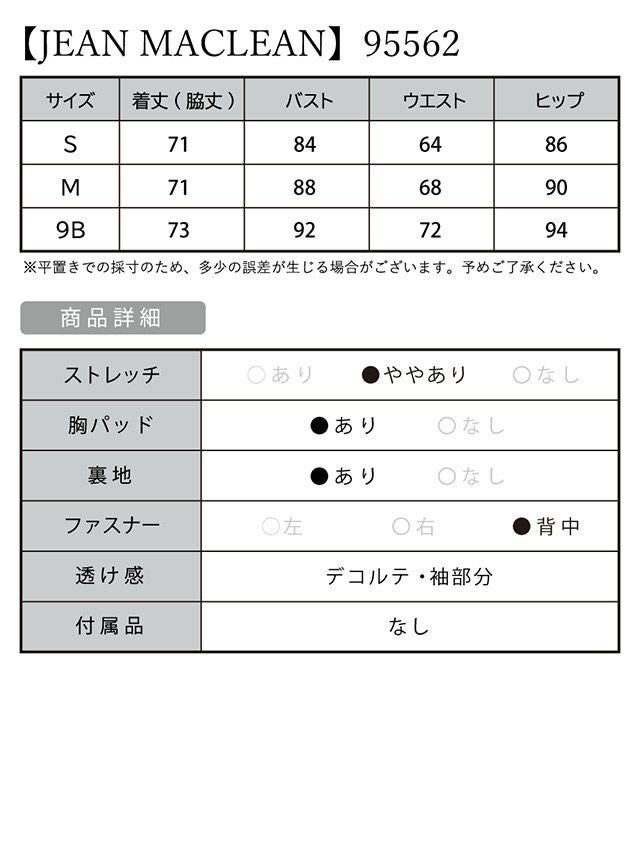 【JEAN MACLEAN】95562

| サイズ | 着丈（脇丈） | バスト | ウエスト | ヒップ |
|---|---|---|---|---|
| S | 71 | 84 | 64 | 86 |
| M | 71 | 88 | 68 | 90 |
| 9B | 73 | 92 | 72 | 94 |

※平置きでの採寸のため、多少の誤差が生じる場合がございます。予めご了承ください。

商品詳細

| ストレッチ | ○あり　●ややあり　○なし |
|---|---|
| 胸パッド | ●あり　○なし |
| 裏地 | ●あり　○なし |
| ファスナー | ○左　○右　●背中 |
| 透け感 | デコルテ・袖部分 |
| 付属品 | なし |